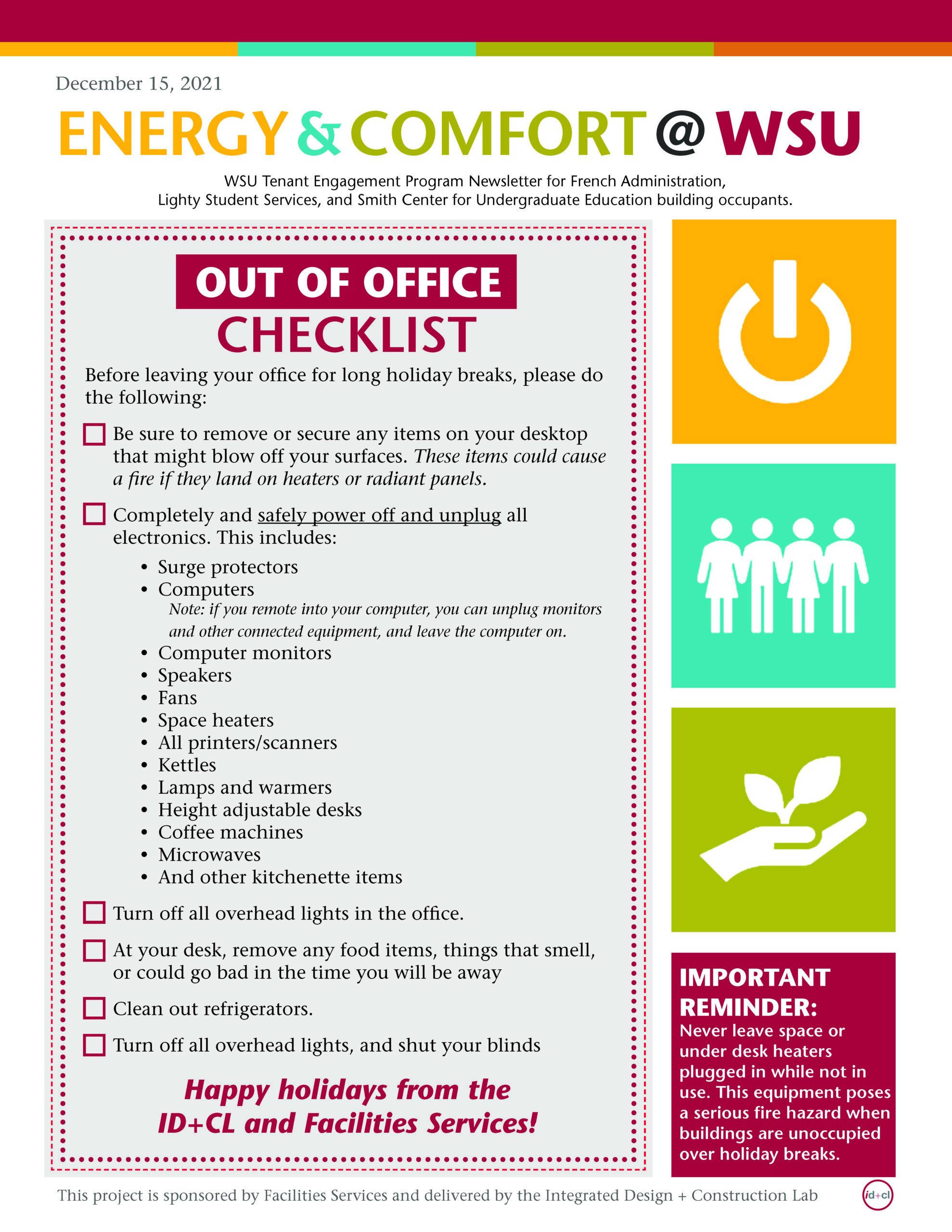 December 15, 2021

ENERGY & COMFORT @ WSU

WSU Tenant Engagement Program Newsletter for French Administration, Lighty Student Services, and Smith Center for Undergraduate Education building occupants.

OUT OF OFFICE CHECKLIST

Before leaving your office for long holiday breaks, please do the following:

☐ Be sure to remove or secure any items on your desktop that might blow off your surfaces. These items could cause a fire if they land on heaters or radiant panels.

☐ Completely and safely power off and unplug all electronics. This includes:

• Surge protectors
• Computers
Note: if you remote into your computer, you can unplug monitors and other connected equipment, and leave the computer on.
• Computer monitors
• Speakers
• Fans
• Space heaters
• All printers/scanners
• Kettles
• Lamps and warmers
• Height adjustable desks
• Coffee machines
• Microwaves
• And other kitchenette items

☐ Turn off all overhead lights in the office.

☐ At your desk, remove any food items, things that smell, or could go bad in the time you will be away

☐ Clean out refrigerators.

☐ Turn off all overhead lights, and shut your blinds

Happy holidays from the ID+CL and Facilities Services!

IMPORTANT REMINDER:
Never leave space or under desk heaters plugged in while not in use. This equipment poses a serious fire hazard when buildings are unoccupied over holiday breaks.

This project is sponsored by Facilities Services and delivered by the Integrated Design + Construction Lab

id+cl